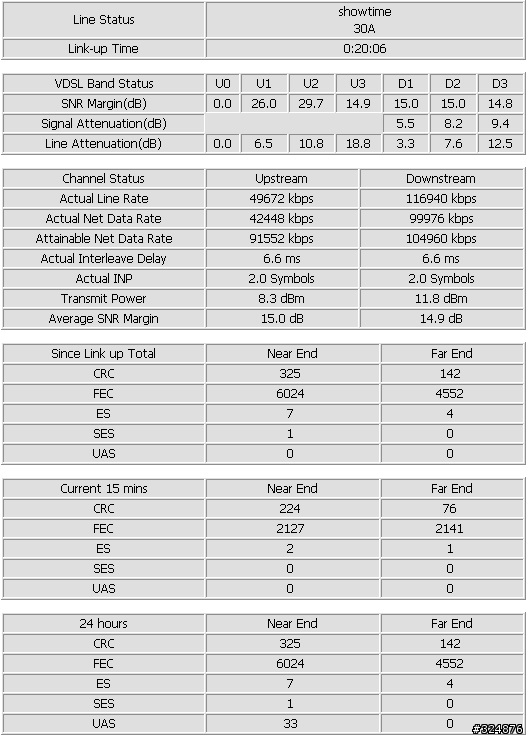 | Line Status | showtime 30A |
|---|---|
| Link-up Time | 0:20:06 |

| VDSL Band Status | U0 | U1 | U2 | U3 | D1 | D2 | D3 |
|---|---|---|---|---|---|---|---|
| SNR Margin(dB) | 0.0 | 26.0 | 29.7 | 14.9 | 15.0 | 15.0 | 14.8 |
| Signal Attenuation(dB) | | | | | 5.5 | 8.2 | 9.4 |
| Line Attenuation(dB) | 0.0 | 6.5 | 10.8 | 18.8 | 3.3 | 7.6 | 12.5 |

| Channel Status | Upstream | Downstream |
|---|---|---|
| Actual Line Rate | 49672 kbps | 116940 kbps |
| Actual Net Data Rate | 42448 kbps | 99976 kbps |
| Attainable Net Data Rate | 91552 kbps | 104960 kbps |
| Actual Interleave Delay | 6.6 ms | 6.6 ms |
| Actual INP | 2.0 Symbols | 2.0 Symbols |
| Transmit Power | 8.3 dBm | 11.8 dBm |
| Average SNR Margin | 15.0 dB | 14.9 dB |

| Since Link up Total | Near End | Far End |
|---|---|---|
| CRC | 325 | 142 |
| FEC | 6024 | 4552 |
| ES | 7 | 4 |
| SES | 1 | 0 |
| UAS | 0 | 0 |

| Current 15 mins | Near End | Far End |
|---|---|---|
| CRC | 224 | 76 |
| FEC | 2127 | 2141 |
| ES | 2 | 1 |
| SES | 0 | 0 |
| UAS | 0 | 0 |

| 24 hours | Near End | Far End |
|---|---|---|
| CRC | 325 | 142 |
| FEC | 6024 | 4552 |
| ES | 7 | 4 |
| SES | 1 | 0 |
| UAS | 33 | 0 |

#324876